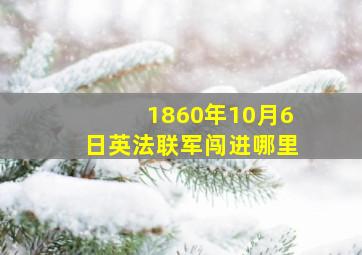 1860年10月6日英法联军闯进哪里